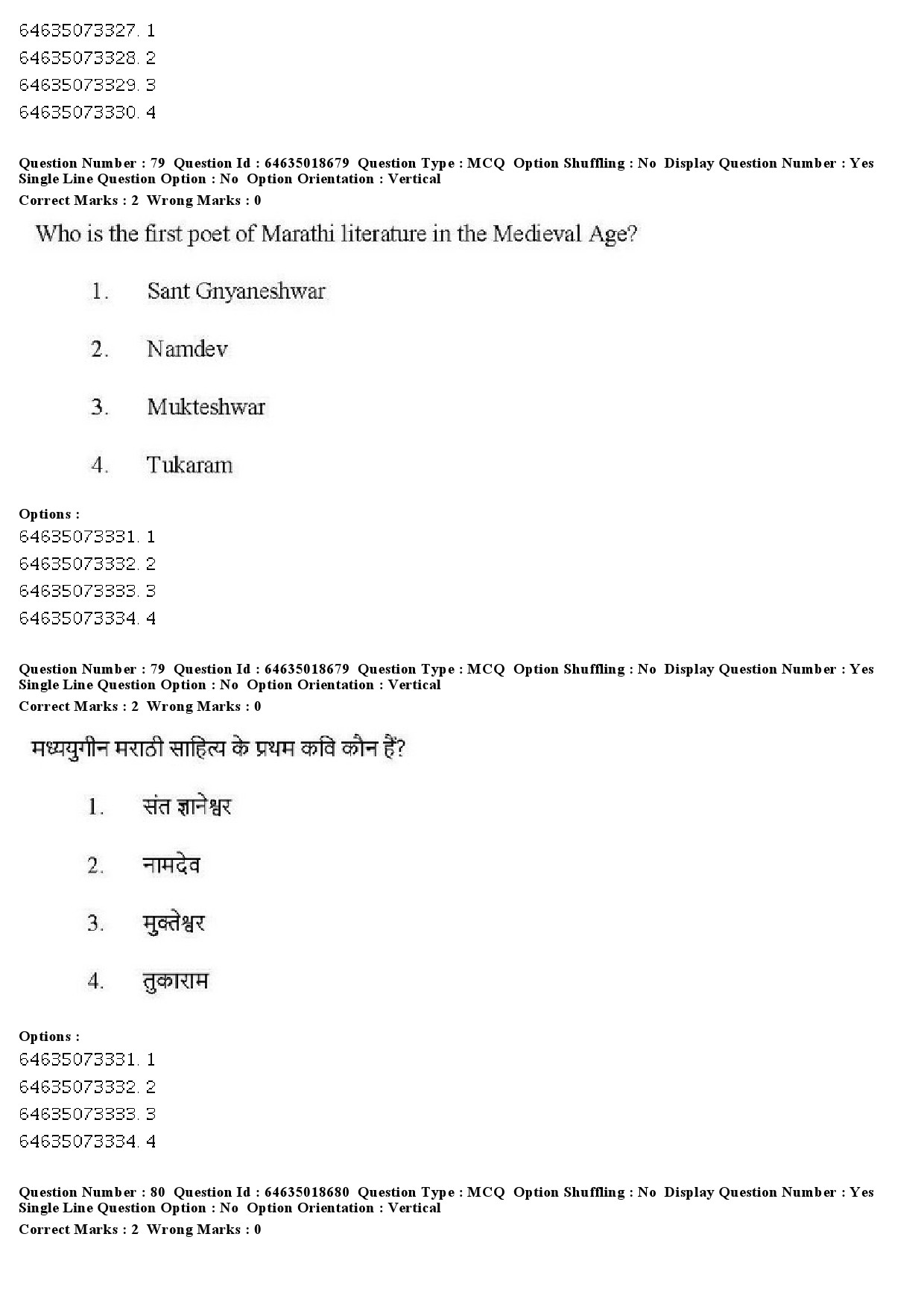 64635073327. 1
64635073328. 2
64635073329. 3
64635073330. 4

Question Number : 79 Question Id : 64635018679 Question Type : MCQ Option Shuffling : No Display Question Number : Yes Single Line Question Option : No Option Orientation : Vertical
Correct Marks : 2 Wrong Marks : 0

Who is the first poet of Marathi literature in the Medieval Age?

1. Sant Gnyaneshwar

2. Namdev

3. Mukteshwar

4. Tukaram

Options :
64635073331. 1
64635073332. 2
64635073333. 3
64635073334. 4

Question Number : 79 Question Id : 64635018679 Question Type : MCQ Option Shuffling : No Display Question Number : Yes Single Line Question Option : No Option Orientation : Vertical
Correct Marks : 2 Wrong Marks : 0

मध्ययुगीन मराठी साहित्य के प्रथम कवि कौन हैं?

1. संत ज्ञानेश्वर

2. नामदेव

3. मुक्तेश्वर

4. तुकाराम

Options :
64635073331. 1
64635073332. 2
64635073333. 3
64635073334. 4

Question Number : 80 Question Id : 64635018680 Question Type : MCQ Option Shuffling : No Display Question Number : Yes Single Line Question Option : No Option Orientation : Vertical
Correct Marks : 2 Wrong Marks : 0